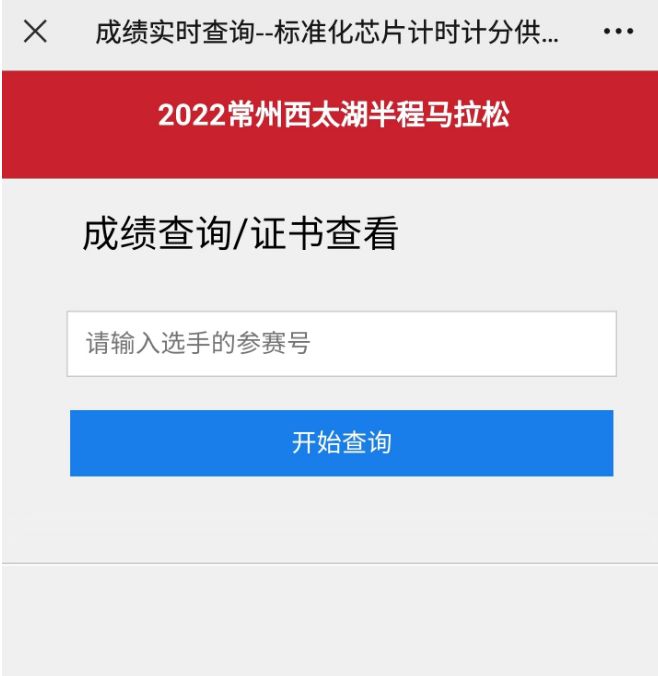 成绩实时查询--标准化芯片计时计分供...

2022常州西太湖半程马拉松

成绩查询/证书查看

请输入选手的参赛号

开始查询